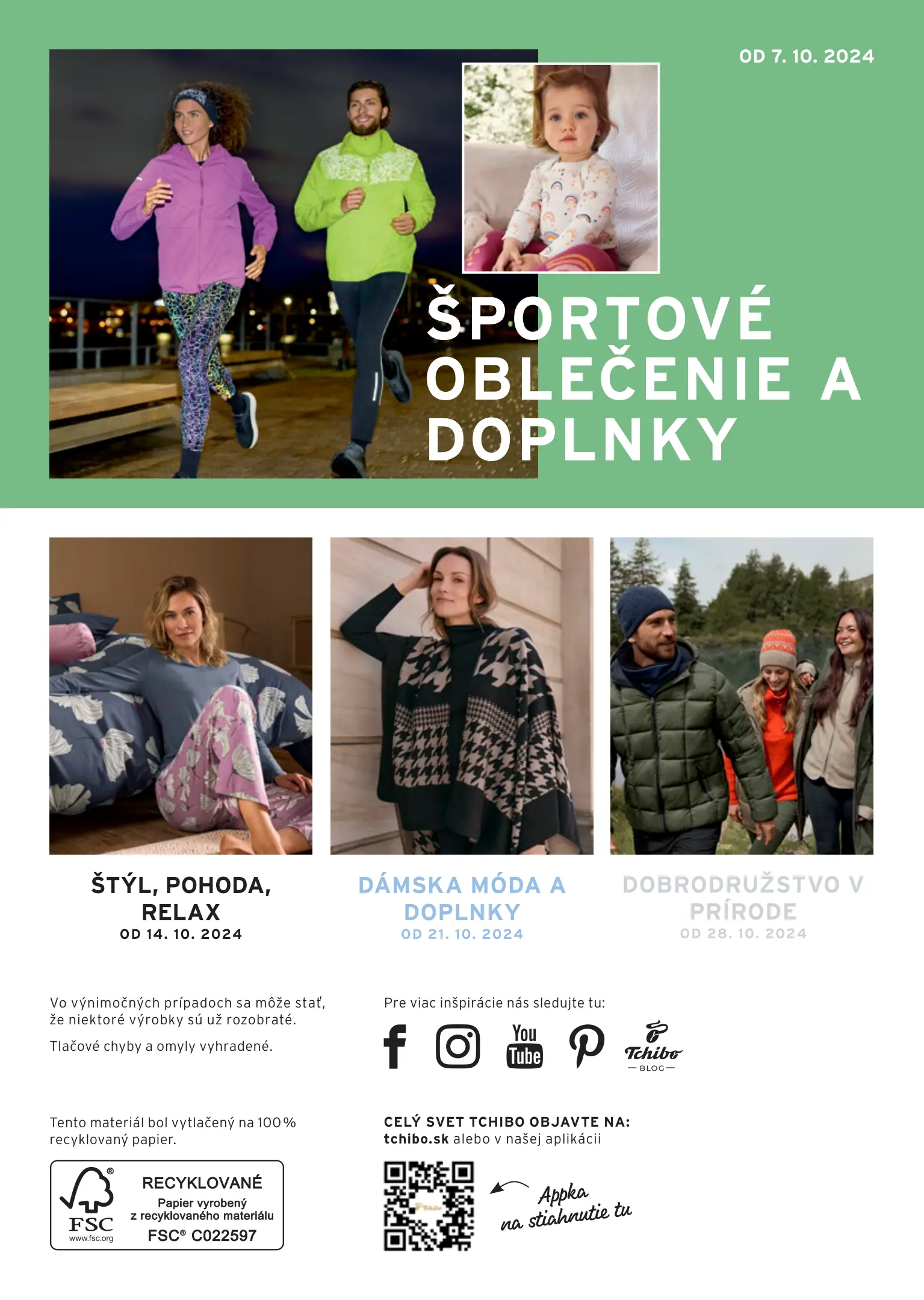 OD 7. 10. 2024

ŠPORTOVÉ OBLEČENIE A DOPLNKY

ŠTÝL, POHODA, RELAX
OD 14. 10. 2024

DÁMSKA MÓDA A DOPLNKY
OD 21. 10. 2024

DOBRODRUŽSTVO V PRÍRODE
OD 28. 10. 2024

Vo výnimočných prípadoch sa môže stať, že niektoré výrobky sú už rozobraté.

Tlačové chyby a omyly vyhradené.

Pre viac inšpirácie nás sledujte tu:

You Tube

Tchibo BLOG

Tento materiál bol vytlačený na 100 % recyklovaný papier.

FSC www.fsc.org
RECYKLOVANÉ
Papier vyrobený z recyklovaného materiálu
FSC® C022597

CELÝ SVET TCHIBO OBJAVTE NA:
tchibo.sk alebo v našej aplikácii

Appka na stiahnutie tu